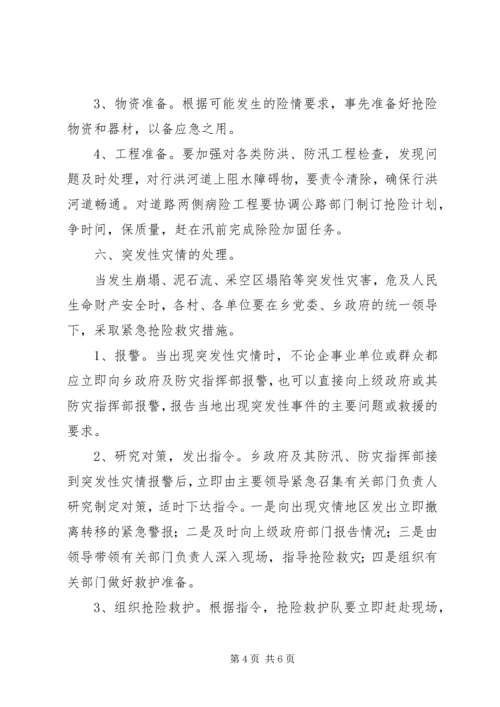 3、物资准备。根据可能发生的险情要求，事先准备好抢险物资和器材，以备应急之用。

4、工程准备。要加强对各类防洪、防汛工程检查，发现问题及时处理，对行洪河道上阻水障碍物，要责令清除，确保行洪河道畅通。对道路两侧病险工程要协调公路部门制订抢险计划，争时间，保质量，赶在汛前完成除险加固任务。

六、突发性灾情的处理。

当发生崩塌、泥石流、采空区塌陷等突发性灾害，危及人民生命财产安全时，各村、各单位要在乡党委、乡政府的统一领导下，采取紧急抢险救灾措施。

1、报警。当出现突发性灾情时，不论企事业单位或群众都应立即向乡政府及防灾指挥部报警，也可以直接向上级政府或其防灾指挥部报警，报告当地出现突发性事件的主要问题或救援的要求。

2、研究对策，发出指令。乡政府及其防汛、防灾指挥部接到突发性灾情报警后，立即由主要领导紧急召集有关部门负责人研究制定对策，适时下达指令。一是向出现灾情地区发出立即撤离转移的紧急警报；二是及时向上级政府部门报告情况；三是由领导带领有关部门负责人深入现场，指导抢险救灾；四是组织有关部门做好救护准备。

3、组织抢险救护。根据指令，抢险救护队要立即赶赴现场，

第 4 页 共 6 页